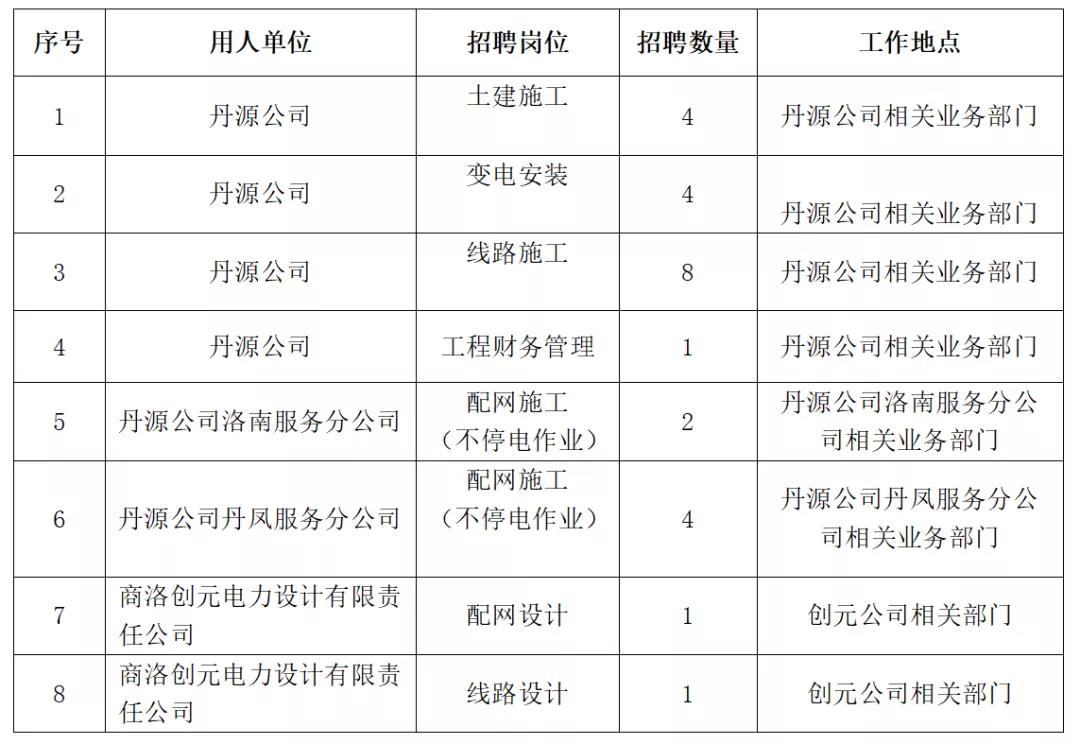 | 序号 | 用人单位 | 招聘岗位 | 招聘数量 | 工作地点 |
|---|---|---|---|---|
| 1 | 丹源公司 | 土建施工 | 4 | 丹源公司相关业务部门 |
| 2 | 丹源公司 | 变电安装 | 4 | 丹源公司相关业务部门 |
| 3 | 丹源公司 | 线路施工 | 8 | 丹源公司相关业务部门 |
| 4 | 丹源公司 | 工程财务管理 | 1 | 丹源公司相关业务部门 |
| 5 | 丹源公司洛南服务分公司 | 配网施工（不停电作业） | 2 | 丹源公司洛南服务分公司相关业务部门 |
| 6 | 丹源公司丹凤服务分公司 | 配网施工（不停电作业） | 4 | 丹源公司丹凤服务分公司相关业务部门 |
| 7 | 商洛创元电力设计有限责任公司 | 配网设计 | 1 | 创元公司相关部门 |
| 8 | 商洛创元电力设计有限责任公司 | 线路设计 | 1 | 创元公司相关部门 |